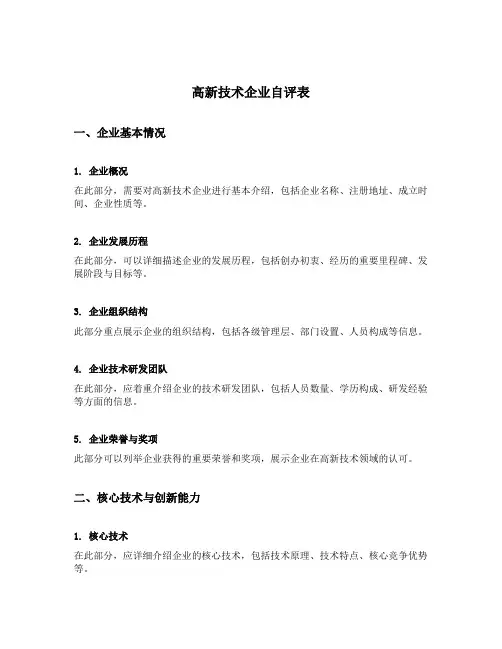 高新技术企业自评表

一、企业基本情况

1. 企业概况

在此部分，需要对高新技术企业进行基本介绍，包括企业名称、注册地址、成立时间、企业性质等。

2. 企业发展历程

在此部分，可以详细描述企业的发展历程，包括创办初衷、经历的重要里程碑、发展阶段与目标等。

3. 企业组织结构

此部分重点展示企业的组织结构，包括各级管理层、部门设置、人员构成等信息。

4. 企业技术研发团队

在此部分，应着重介绍企业的技术研发团队，包括人员数量、学历构成、研发经验等方面的信息。

5. 企业荣誉与奖项

此部分可以列举企业获得的重要荣誉和奖项，展示企业在高新技术领域的认可。

二、核心技术与创新能力

1. 核心技术

在此部分，应详细介绍企业的核心技术，包括技术原理、技术特点、核心竞争优势等。